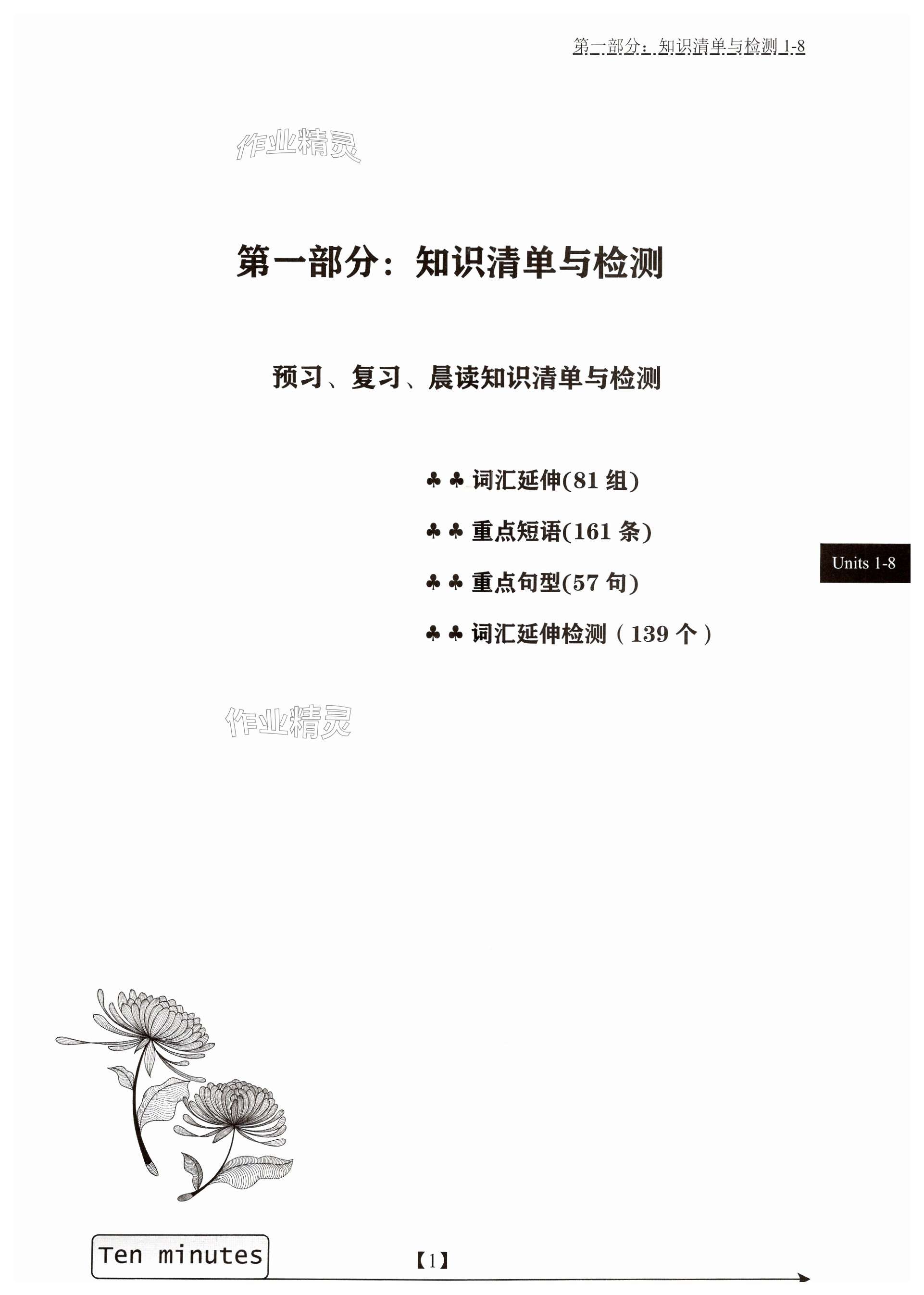 第一部分：知识清单与检测 1-8

作业精灵

第一部分：知识清单与检测

预习、复习、晨读知识清单与检测

♣♣ 词汇延伸(81 组)

♣♣ 重点短语(161 条)

♣♣ 重点句型(57 句)

♣♣ 词汇延伸检测（139 个）

Units 1-8

作业精灵

Ten minutes

【1】